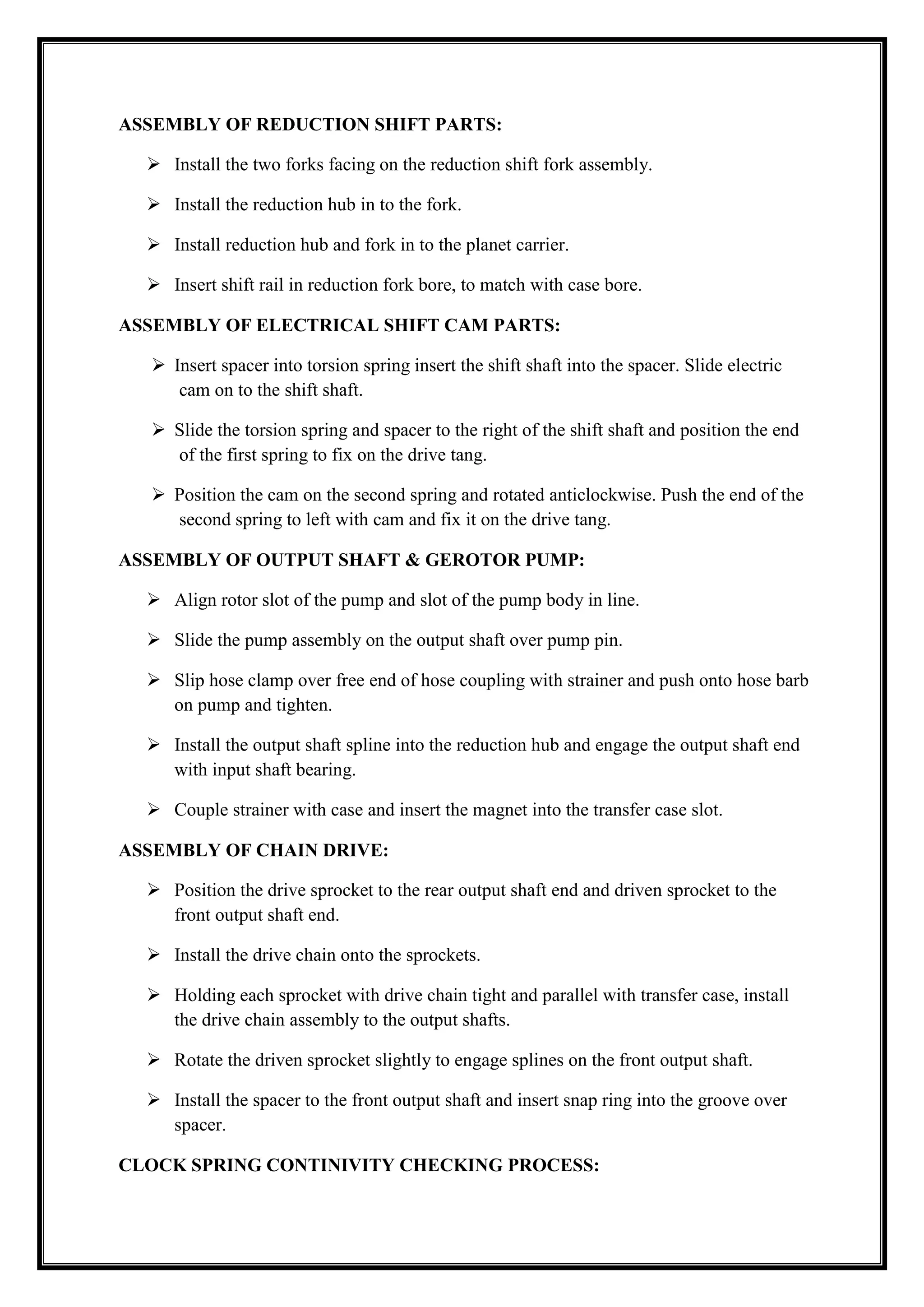 ASSEMBLY OF REDUCTION SHIFT PARTS:

➢ Install the two forks facing on the reduction shift fork assembly.

➢ Install the reduction hub in to the fork.

➢ Install reduction hub and fork in to the planet carrier.

➢ Insert shift rail in reduction fork bore, to match with case bore.

ASSEMBLY OF ELECTRICAL SHIFT CAM PARTS:

➢ Insert spacer into torsion spring insert the shift shaft into the spacer. Slide electric cam on to the shift shaft.

➢ Slide the torsion spring and spacer to the right of the shift shaft and position the end of the first spring to fix on the drive tang.

➢ Position the cam on the second spring and rotated anticlockwise. Push the end of the second spring to left with cam and fix it on the drive tang.

ASSEMBLY OF OUTPUT SHAFT & GEROTOR PUMP:

➢ Align rotor slot of the pump and slot of the pump body in line.

➢ Slide the pump assembly on the output shaft over pump pin.

➢ Slip hose clamp over free end of hose coupling with strainer and push onto hose barb on pump and tighten.

➢ Install the output shaft spline into the reduction hub and engage the output shaft end with input shaft bearing.

➢ Couple strainer with case and insert the magnet into the transfer case slot.

ASSEMBLY OF CHAIN DRIVE:

➢ Position the drive sprocket to the rear output shaft end and driven sprocket to the front output shaft end.

➢ Install the drive chain onto the sprockets.

➢ Holding each sprocket with drive chain tight and parallel with transfer case, install the drive chain assembly to the output shafts.

➢ Rotate the driven sprocket slightly to engage splines on the front output shaft.

➢ Install the spacer to the front output shaft and insert snap ring into the groove over spacer.

CLOCK SPRING CONTINIVITY CHECKING PROCESS: